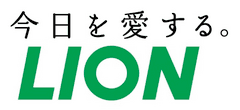 今日を愛する。
LION